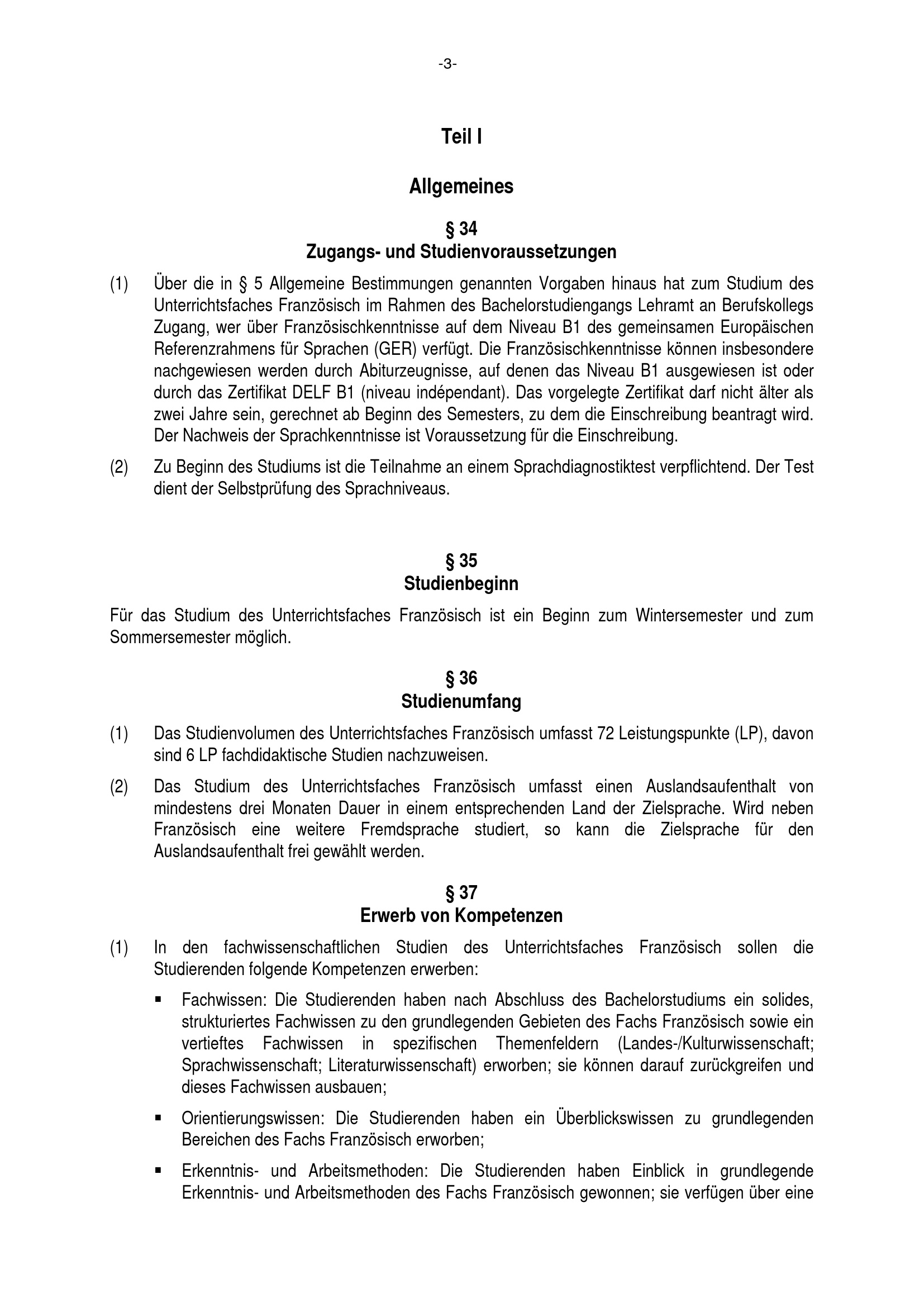 -3-

Teil I

Allgemeines

§ 34
Zugangs- und Studienvoraussetzungen

(1) Über die in § 5 Allgemeine Bestimmungen genannten Vorgaben hinaus hat zum Studium des Unterrichtsfaches Französisch im Rahmen des Bachelorstudiengangs Lehramt an Berufskollegs Zugang, wer über Französischkenntnisse auf dem Niveau B1 des gemeinsamen Europäischen Referenzrahmens für Sprachen (GER) verfügt. Die Französischkenntnisse können insbesondere nachgewiesen werden durch Abiturzeugnisse, auf denen das Niveau B1 ausgewiesen ist oder durch das Zertifikat DELF B1 (niveau indépendant). Das vorgelegte Zertifikat darf nicht älter als zwei Jahre sein, gerechnet ab Beginn des Semesters, zu dem die Einschreibung beantragt wird. Der Nachweis der Sprachkenntnisse ist Voraussetzung für die Einschreibung.

(2) Zu Beginn des Studiums ist die Teilnahme an einem Sprachdiagnostiktest verpflichtend. Der Test dient der Selbstprüfung des Sprachniveaus.

§ 35
Studienbeginn

Für das Studium des Unterrichtsfaches Französisch ist ein Beginn zum Wintersemester und zum Sommersemester möglich.

§ 36
Studienumfang

(1) Das Studienvolumen des Unterrichtsfaches Französisch umfasst 72 Leistungspunkte (LP), davon sind 6 LP fachdidaktische Studien nachzuweisen.

(2) Das Studium des Unterrichtsfaches Französisch umfasst einen Auslandsaufenthalt von mindestens drei Monaten Dauer in einem entsprechenden Land der Zielsprache. Wird neben Französisch eine weitere Fremdsprache studiert, so kann die Zielsprache für den Auslandsaufenthalt frei gewählt werden.

§ 37
Erwerb von Kompetenzen

(1) In den fachwissenschaftlichen Studien des Unterrichtsfaches Französisch sollen die Studierenden folgende Kompetenzen erwerben:

▪ Fachwissen: Die Studierenden haben nach Abschluss des Bachelorstudiums ein solides, strukturiertes Fachwissen zu den grundlegenden Gebieten des Fachs Französisch sowie ein vertieftes Fachwissen in spezifischen Themenfeldern (Landes-/Kulturwissenschaft; Sprachwissenschaft; Literaturwissenschaft) erworben; sie können darauf zurückgreifen und dieses Fachwissen ausbauen;

▪ Orientierungswissen: Die Studierenden haben ein Überblickswissen zu grundlegenden Bereichen des Fachs Französisch erworben;

▪ Erkenntnis- und Arbeitsmethoden: Die Studierenden haben Einblick in grundlegende Erkenntnis- und Arbeitsmethoden des Fachs Französisch gewonnen; sie verfügen über eine